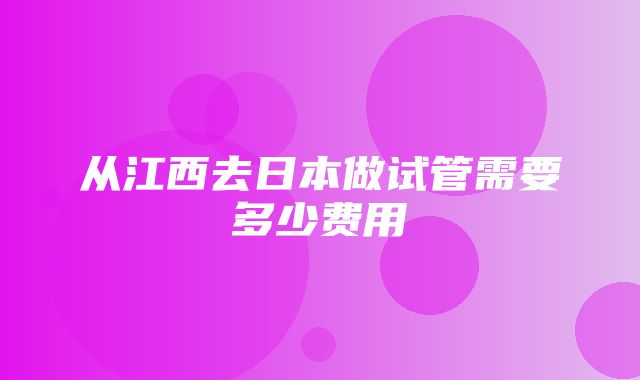 从江西去日本做试管需要多少费用